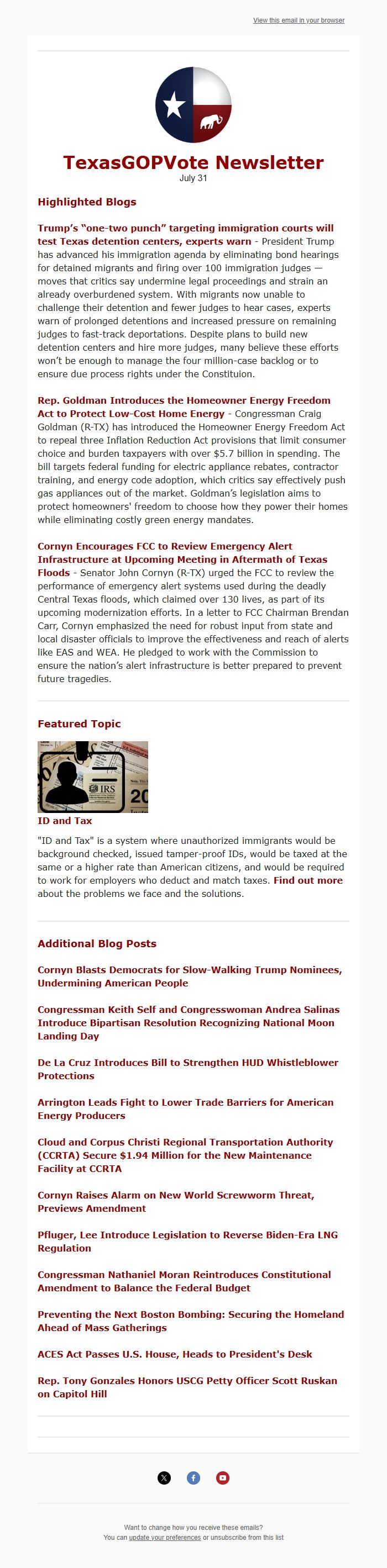 View this email in your browser

TexasGOPVote Newsletter
July 31

Highlighted Blogs

Trump's "one-two punch" targeting immigration courts will test Texas detention centers, experts warn - President Trump has advanced his immigration agenda by eliminating bond hearings for detained migrants and firing over 100 immigration judges — moves that critics say undermine legal proceedings and strain an already overburdened system. With migrants now unable to challenge their detention and fewer judges to hear cases, experts warn of prolonged detentions and increased pressure on remaining judges to fast-track deportations. Despite plans to build new detention centers and hire more judges, many believe these efforts won't be enough to manage the four million-case backlog or to ensure due process rights under the Constituion.

Rep. Goldman Introduces the Homeowner Energy Freedom Act to Protect Low-Cost Home Energy - Congressman Craig Goldman (R-TX) has introduced the Homeowner Energy Freedom Act to repeal three Inflation Reduction Act provisions that limit consumer choice and burden taxpayers with over $5.7 billion in spending. The bill targets federal funding for electric appliance rebates, contractor training, and energy code adoption, which critics say effectively push gas appliances out of the market. Goldman's legislation aims to protect homeowners' freedom to choose how they power their homes while eliminating costly green energy mandates.

Cornyn Encourages FCC to Review Emergency Alert Infrastructure at Upcoming Meeting in Aftermath of Texas Floods - Senator John Cornyn (R-TX) urged the FCC to review the performance of emergency alert systems used during the deadly Central Texas floods, which claimed over 130 lives, as part of its upcoming modernization efforts. In a letter to FCC Chairman Brendan Carr, Cornyn emphasized the need for robust input from state and local disaster officials to improve the effectiveness and reach of alerts like EAS and WEA. He pledged to work with the Commission to ensure the nation's alert infrastructure is better prepared to prevent future tragedies.

Featured Topic

IRS
20

ID and Tax

"ID and Tax" is a system where unauthorized immigrants would be background checked, issued tamper-proof IDs, would be taxed at the same or a higher rate than American citizens, and would be required to work for employers who deduct and match taxes. Find out more about the problems we face and the solutions.

Additional Blog Posts

Cornyn Blasts Democrats for Slow-Walking Trump Nominees, Undermining American People

Congressman Keith Self and Congresswoman Andrea Salinas Introduce Bipartisan Resolution Recognizing National Moon Landing Day

De La Cruz Introduces Bill to Strengthen HUD Whistleblower Protections

Arrington Leads Fight to Lower Trade Barriers for American Energy Producers

Cloud and Corpus Christi Regional Transportation Authority (CCRTA) Secure $1.94 Million for the New Maintenance Facility at CCRTA

Cornyn Raises Alarm on New World Screwworm Threat, Previews Amendment

Pfluger, Lee Introduce Legislation to Reverse Biden-Era LNG Regulation

Congressman Nathaniel Moran Reintroduces Constitutional Amendment to Balance the Federal Budget

Preventing the Next Boston Bombing: Securing the Homeland Ahead of Mass Gatherings

ACES Act Passes U.S. House, Heads to President's Desk

Rep. Tony Gonzales Honors USCG Petty Officer Scott Ruskan on Capitol Hill

Want to change how you receive these emails?
You can update your preferences or unsubscribe from this list